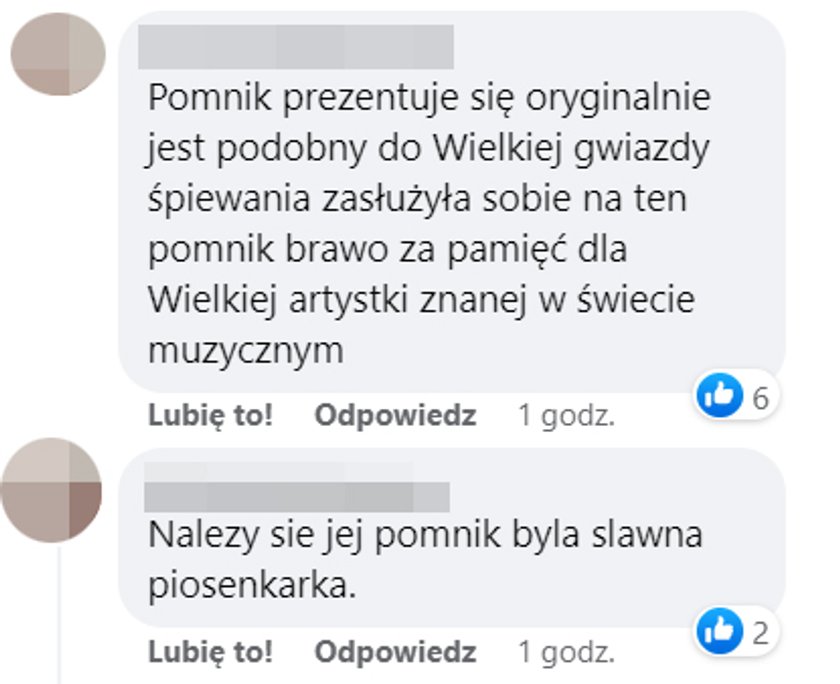 Pomnik prezentuje się oryginalnie jest podobny do Wielkiej gwiazdy śpiewania zasłużyła sobie na ten pomnik brawo za pamięć dla Wielkiej artystki znanej w świecie muzycznym

6

Lubię to! Odpowiedz 1 godz.

Nalezy sie jej pomnik byla slawna piosenkarka.

2

Lubię to! Odpowiedz 1 godz.